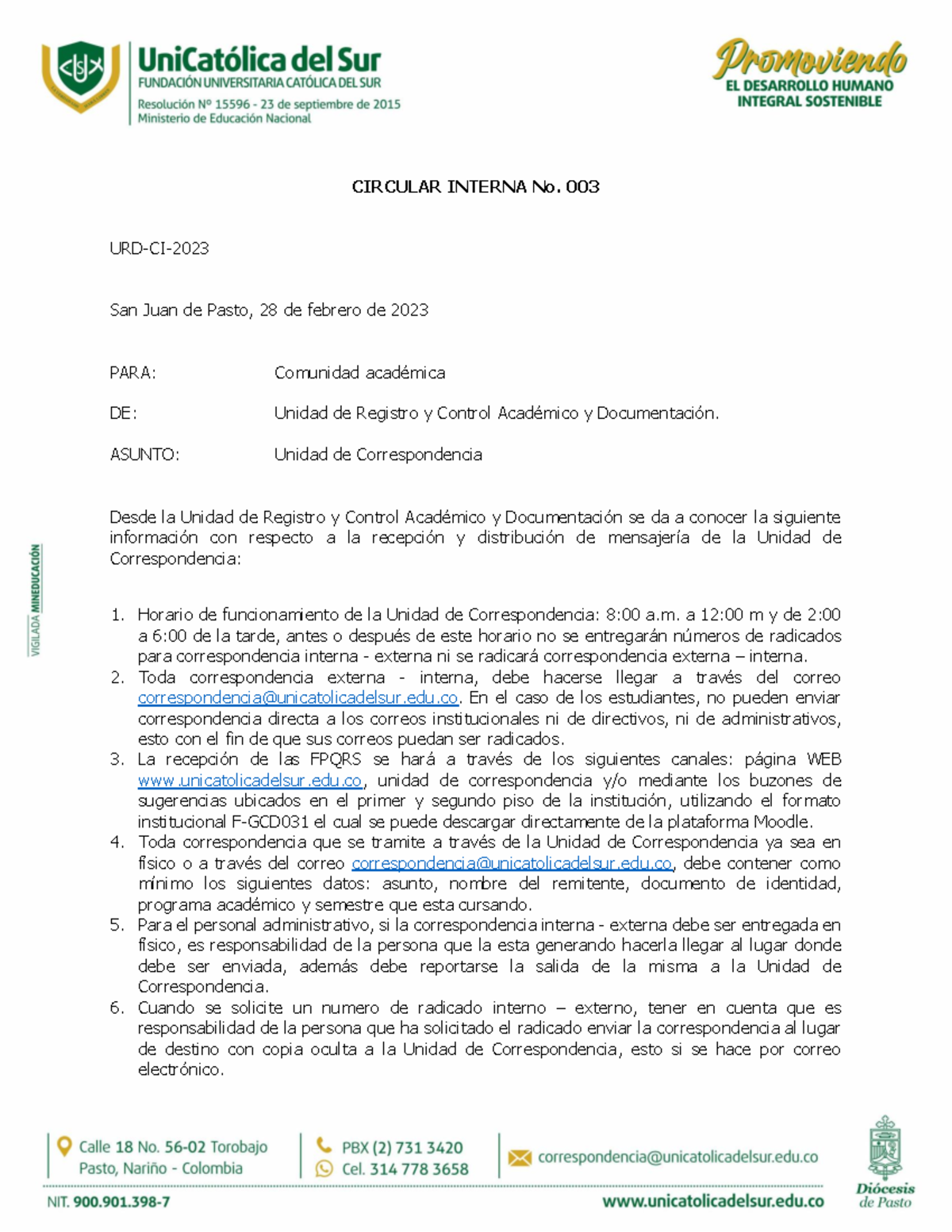 UniCatólica del Sur
FUNDACIÓN UNIVERSITARIA CATÓLICA DEL SUR
Resolución Nº 15596 - 23 de septiembre de 2015
Ministerio de Educación Nacional

Promoviendo
EL DESARROLLO HUMANO
INTEGRAL SOSTENIBLE

CIRCULAR INTERNA No. 003

URD-CI-2023

San Juan de Pasto, 28 de febrero de 2023

PARA: Comunidad académica

DE: Unidad de Registro y Control Académico y Documentación.

ASUNTO: Unidad de Correspondencia

Desde la Unidad de Registro y Control Académico y Documentación se da a conocer la siguiente información con respecto a la recepción y distribución de mensajería de la Unidad de Correspondencia:

VIGILADA MINEDUCACIÓN

1. Horario de funcionamiento de la Unidad de Correspondencia: 8:00 a.m. a 12:00 m y de 2:00 a 6:00 de la tarde, antes o después de este horario no se entregarán números de radicados para correspondencia interna - externa ni se radicará correspondencia externa – interna.
2. Toda correspondencia externa - interna, debe hacerse llegar a través del correo correspondencia@unicatolicadelsur.edu.co. En el caso de los estudiantes, no pueden enviar correspondencia directa a los correos institucionales ni de directivos, ni de administrativos, esto con el fin de que sus correos puedan ser radicados.
3. La recepción de las FPQRS se hará a través de los siguientes canales: página WEB www.unicatolicadelsur.edu.co, unidad de correspondencia y/o mediante los buzones de sugerencias ubicados en el primer y segundo piso de la institución, utilizando el formato institucional F-GCD031 el cual se puede descargar directamente de la plataforma Moodle.
4. Toda correspondencia que se tramite a través de la Unidad de Correspondencia ya sea en físico o a través del correo correspondencia@unicatolicadelsur.edu.co, debe contener como mínimo los siguientes datos: asunto, nombre del remitente, documento de identidad, programa académico y semestre que esta cursando.
5. Para el personal administrativo, si la correspondencia interna - externa debe ser entregada en físico, es responsabilidad de la persona que la esta generando hacerla llegar al lugar donde debe ser enviada, además debe reportarse la salida de la misma a la Unidad de Correspondencia.
6. Cuando se solicite un numero de radicado interno – externo, tener en cuenta que es responsabilidad de la persona que ha solicitado el radicado enviar la correspondencia al lugar de destino con copia oculta a la Unidad de Correspondencia, esto si se hace por correo electrónico.

Calle 18 No. 56-02 Torobajo
Pasto, Nariño - Colombia

PBX (2) 731 3420
Cel. 314 778 3658

correspondencia@unicatolicadelsur.edu.co

Diócesis de Pasto

NIT. 900.901.398-7

www.unicatolicadelsur.edu.co